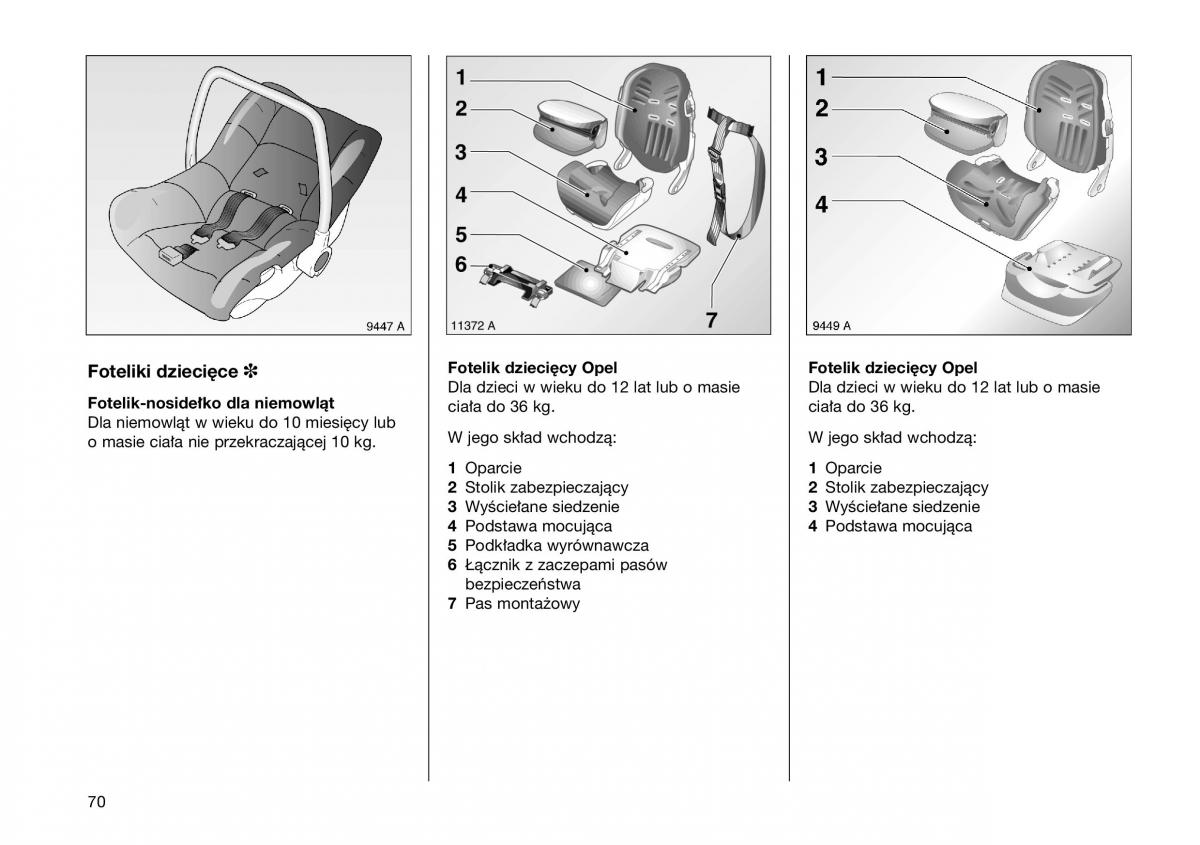 9447 A

Foteliki dziecięce ✻

Fotelik-nosidełko dla niemowląt
Dla niemowląt w wieku do 10 miesięcy lub o masie ciała nie przekraczającej 10 kg.

1
2
3
4
5
6
7
11372 A

Fotelik dziecięcy Opel
Dla dzieci w wieku do 12 lat lub o masie ciała do 36 kg.

W jego skład wchodzą:

1 Oparcie
2 Stolik zabezpieczający
3 Wyściełane siedzenie
4 Podstawa mocująca
5 Podkładka wyrównawcza
6 Łącznik z zaczepami pasów bezpieczeństwa
7 Pas montażowy

1
2
3
4
9449 A

Fotelik dziecięcy Opel
Dla dzieci w wieku do 12 lat lub o masie ciała do 36 kg.

W jego skład wchodzą:

1 Oparcie
2 Stolik zabezpieczający
3 Wyściełane siedzenie
4 Podstawa mocująca

70